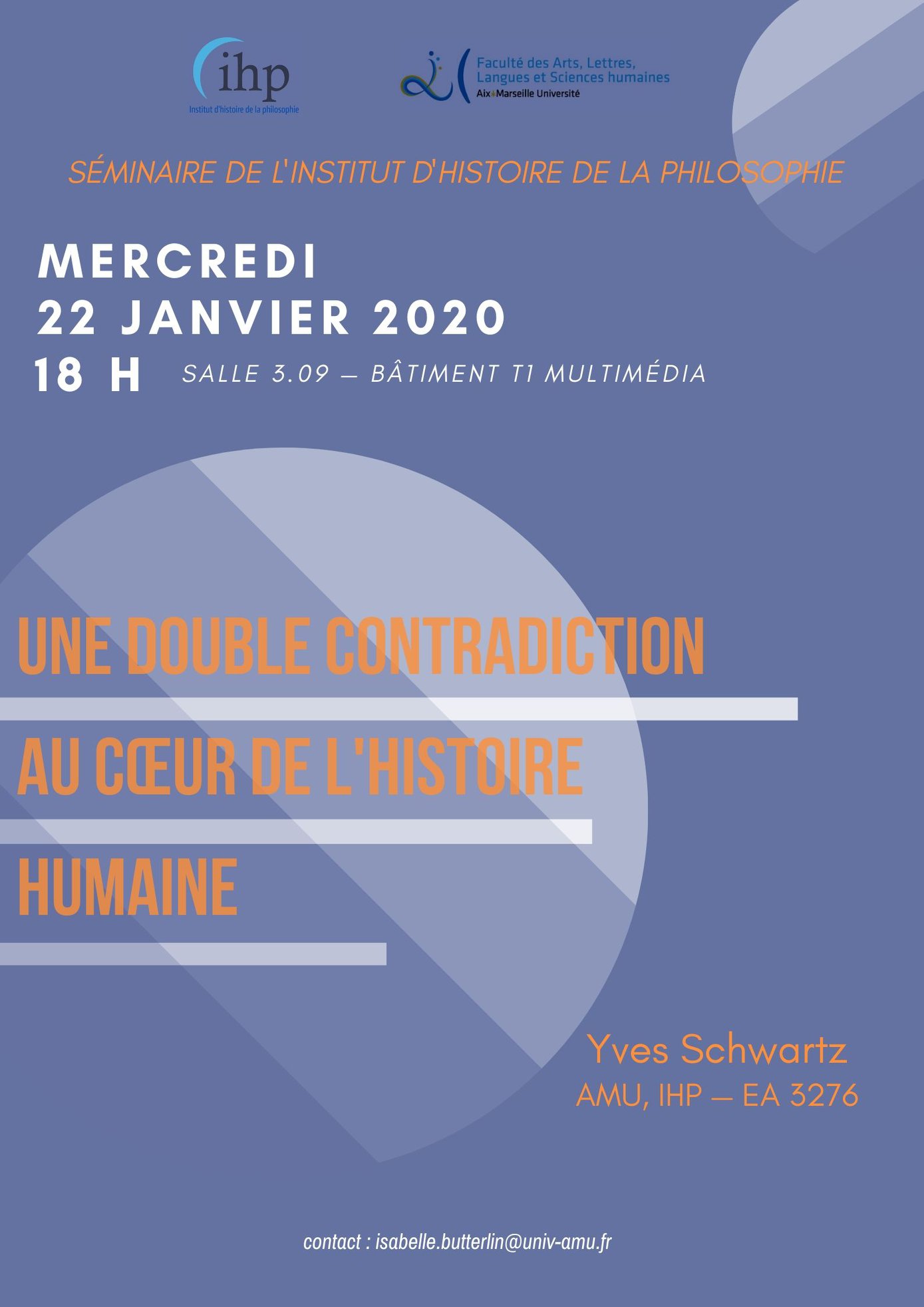 ihp
Institut d'histoire de la philosophie

Faculté des Arts, Lettres, Langues et Sciences humaines
Aix Marseille Université

SÉMINAIRE DE L'INSTITUT D'HISTOIRE DE LA PHILOSOPHIE

MERCREDI
22 JANVIER 2020
18 H SALLE 3.09 — BÂTIMENT T1 MULTIMÉDIA

UNE DOUBLE CONTRADICTION AU CŒUR DE L'HISTOIRE HUMAINE

Yves Schwartz
AMU, IHP — EA 3276

contact : isabelle.butterlin@univ-amu.fr